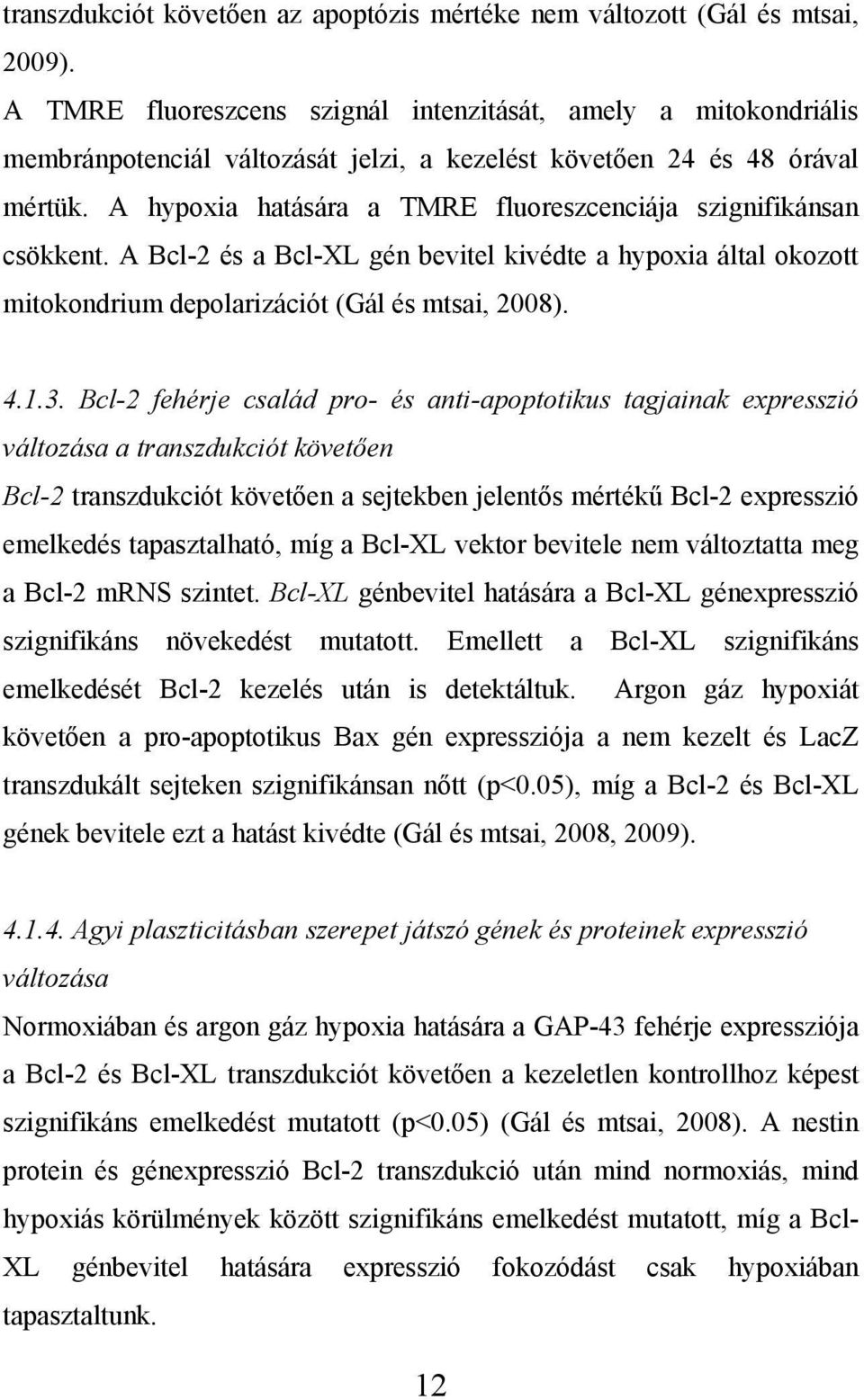 transzdukciót követően az apoptózis mértéke nem változott (Gál és mtsai, 2009).
A TMRE fluoreszcens szignál intenzitását, amely a mitokondriális membránpotenciál változását jelzi, a kezelést követően 24 és 48 órával mértük. A hypoxia hatására a TMRE fluoreszcenciája szignifikánsan csökkent. A Bcl-2 és a Bcl-XL gén bevitel kivédte a hypoxia által okozott mitokondrium depolarizációt (Gál és mtsai, 2008).

4.1.3. Bcl-2 fehérje család pro- és anti-apoptotikus tagjainak expresszió változása a transzdukciót követően
Bcl-2 transzdukciót követően a sejtekben jelentős mértékű Bcl-2 expresszió emelkedés tapasztalható, míg a Bcl-XL vektor bevitele nem változtatta meg a Bcl-2 mRNS szintet. Bcl-XL génbevitel hatására a Bcl-XL génexpresszió szignifikáns növekedést mutatott. Emellett a Bcl-XL szignifikáns emelkedését Bcl-2 kezelés után is detektáltuk. Argon gáz hypoxiát követően a pro-apoptotikus Bax gén expressziója a nem kezelt és LacZ transzdukált sejteken szignifikánsan nőtt (p<0.05), míg a Bcl-2 és Bcl-XL gének bevitele ezt a hatást kivédte (Gál és mtsai, 2008, 2009).

4.1.4. Agyi plaszticitásban szerepet játszó gének és proteinek expresszió változása
Normoxiában és argon gáz hypoxia hatására a GAP-43 fehérje expressziója a Bcl-2 és Bcl-XL transzdukciót követően a kezeletlen kontrollhoz képest szignifikáns emelkedést mutatott (p<0.05) (Gál és mtsai, 2008). A nestin protein és génexpresszió Bcl-2 transzdukció után mind normoxiás, mind hypoxiás körülmények között szignifikáns emelkedést mutatott, míg a Bcl-XL génbevitel hatására expresszió fokozódást csak hypoxiában tapasztaltunk.

12